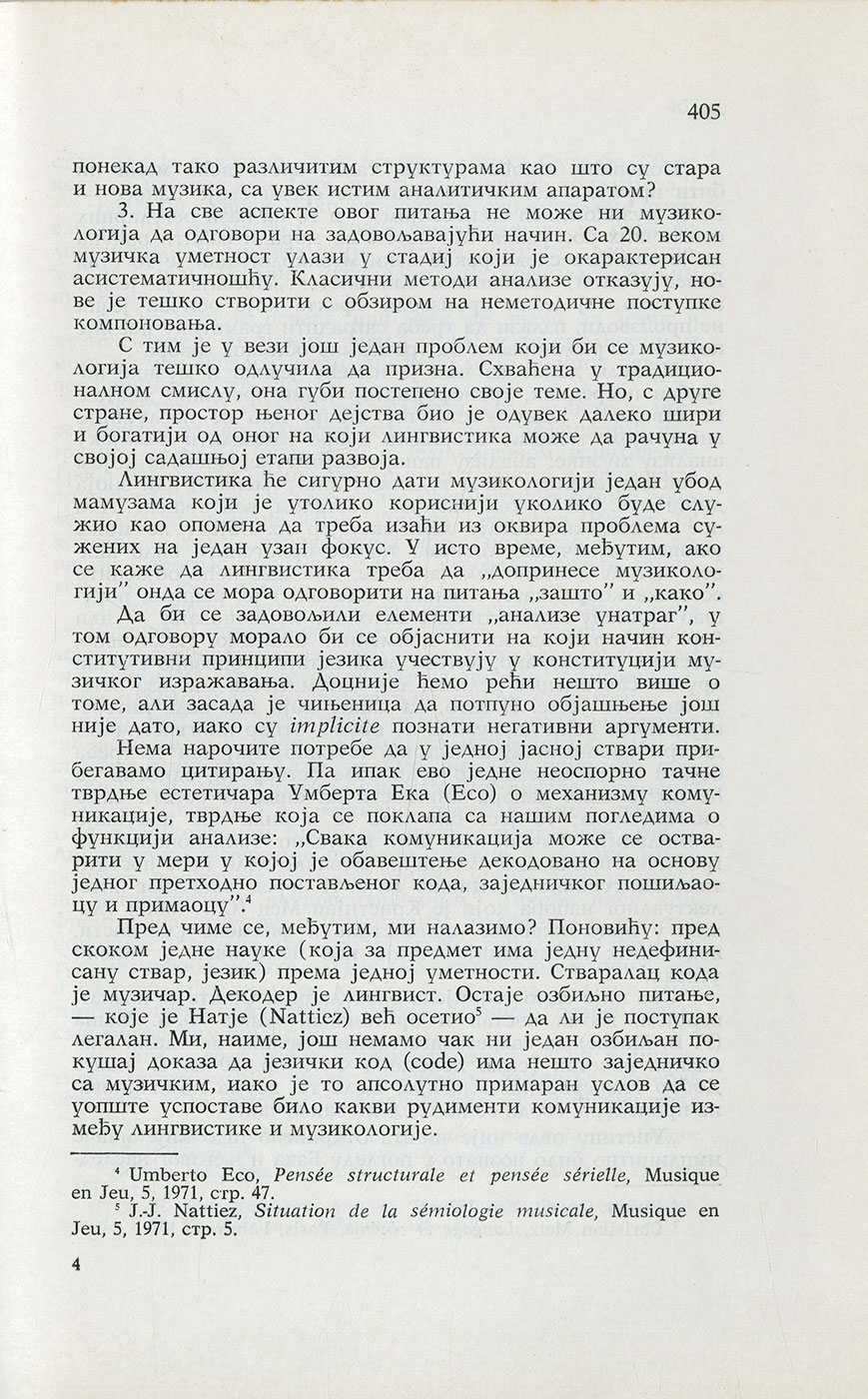 405

понекад тако различитим структурама као што су стара и нова музика, са увек истим аналитичким апаратом?

3. На све аспекте овог питања не може ни музикологија да одговори на задовољавајући начин. Са 20. веком музичка уметност улази у стадиј који је окарактерисан асистематичношћу. Класични методи анализе отказују, нове је тешко створити с обзиром на неметодичне поступке компоновања.

С тим је у вези још један проблем који би се музикологија тешко одлучила да призна. Схваћена у традиционалном смислу, она губи постепено своје теме. Но, с друге стране, простор њеног дејства био је одувек далеко шири и богатији од оног на који лингвистика може да рачуна у својој садашњој етапи развоја.

Лингвистика ће сигурно дати музикологији један убод мамузама који је утолико кориснији уколико буде служио као опомена да треба изаћи из оквира проблема сужених на један узан фокус. У исто време, међутим, ако се каже да лингвистика треба да „допринесе музикологији" онда се мора одговорити на питања „зашто" и „како".

Да би се задовољили елементи „анализе унатраг", у том одговору морало би се објаснити на који начин конститутивни принципи језика учествују у конституцији музичког изражавања. Доцније ћемо рећи нешто више о томе, али засада је чињеница да потпуно објашњење још није дато, иако су implicite познати негативни аргументи.

Нема нарочите потребе да у једној јасној ствари прибегавамо цитирању. Па ипак ево једне неоспорно тачне тврдње естетичара Умберта Ека (Eco) о механизму комуникације, тврдње која се поклапа са нашим погледима о функцији анализе: „Свака комуникација може се остварити у мери у којој је обавештење декодовано на основу једног претходно постављеног кода, заједничког пошиљаоцу и примаоцу".$^4$

Пред чиме се, међутим, ми налазимо? Поновићу: пред скоком једне науке (која за предмет има једну недефинисану ствар, језик) према једној уметности. Стваралац кода је музичар. Декодер је лингвист. Остаје озбиљно питање, — које је Натје (Nattiez) већ осетио$^5$ — да ли је поступак легалан. Ми, наиме, још немамо чак ни један озбиљан покушај доказа да језички код (code) има нешто заједничко са музичким, иако је то апсолутно примаран услов да се уопште успоставе било какви рудименти комуникације између лингвистике и музикологије.

$^4$ Umberto Eco, Pensée structurale et pensée sérielle, Musique en Jeu, 5, 1971, стр. 47.
$^5$ J.-J. Nattiez, Situation de la sémiologie musicale, Musique en Jeu, 5, 1971, стр. 5.

4